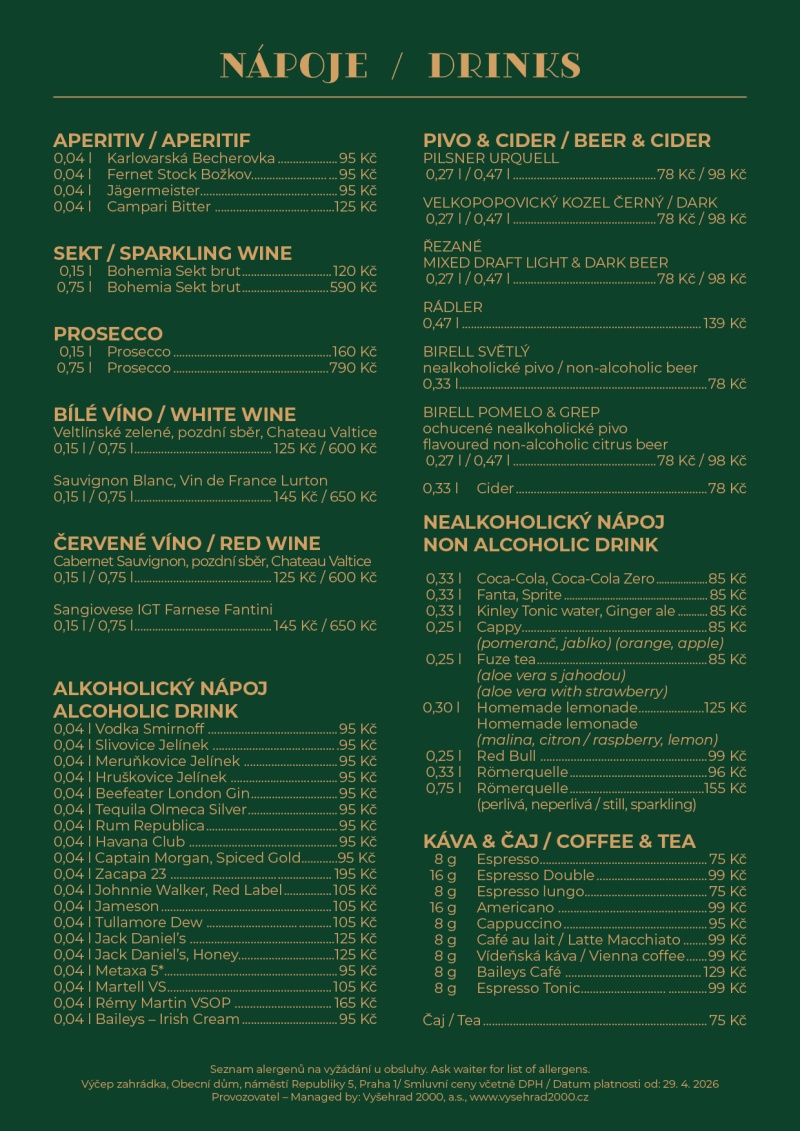 NÁPOJE / DRINKS

APERITIV / APERITIF
0,04 l Karlovarská Becherovka 95 Kč
0,04 l Fernet Stock Božkov 95 Kč
0,04 l Jägermeister 95 Kč
0,04 l Campari Bitter 125 Kč

SEKT / SPARKLING WINE
0,15 l Bohemia Sekt brut 120 Kč
0,75 l Bohemia Sekt brut 590 Kč

PROSECCO
0,15 l Prosecco 160 Kč
0,75 l Prosecco 790 Kč

BÍLÉ VÍNO / WHITE WINE
Veltlínské zelené, pozdní sběr, Chateau Valtice
0,15 l / 0,75 l 125 Kč / 600 Kč

Sauvignon Blanc, Vin de France Lurton
0,15 l / 0,75 l 145 Kč / 650 Kč

ČERVENÉ VÍNO / RED WINE
Cabernet Sauvignon, pozdní sběr, Chateau Valtice
0,15 l / 0,75 l 125 Kč / 600 Kč

Sangiovese IGT Farnese Fantini
0,15 l / 0,75 l 145 Kč / 650 Kč

ALKOHOLICKÝ NÁPOJ
ALCOHOLIC DRINK
0,04 l Vodka Smirnoff 95 Kč
0,04 l Slivovice Jelínek 95 Kč
0,04 l Meruňkovice Jelínek 95 Kč
0,04 l Hruškovice Jelínek 95 Kč
0,04 l Beefeater London Gin 95 Kč
0,04 l Tequila Olmeca Silver 95 Kč
0,04 l Rum Republica 95 Kč
0,04 l Havana Club 95 Kč
0,04 l Captain Morgan, Spiced Gold 95 Kč
0,04 l Zacapa 23 195 Kč
0,04 l Johnnie Walker, Red Label 105 Kč
0,04 l Jameson 105 Kč
0,04 l Tullamore Dew 105 Kč
0,04 l Jack Daniel's 125 Kč
0,04 l Jack Daniel's, Honey 125 Kč
0,04 l Metaxa 5* 95 Kč
0,04 l Martell VS 105 Kč
0,04 l Rémy Martin VSOP 165 Kč
0,04 l Baileys – Irish Cream 95 Kč

PIVO & CIDER / BEER & CIDER
PILSNER URQUELL
0,27 l / 0,47 l 78 Kč / 98 Kč

VELKOPOPOVICKÝ KOZEL ČERNÝ / DARK
0,27 l / 0,47 l 78 Kč / 98 Kč

ŘEZANÉ
MIXED DRAFT LIGHT & DARK BEER
0,27 l / 0,47 l 78 Kč / 98 Kč

RÁDLER
0,47 l 139 Kč

BIRELL SVĚTLÝ
nealkoholické pivo / non-alcoholic beer
0,33 l 78 Kč

BIRELL POMELO & GREP
ochucené nealkoholické pivo
flavoured non-alcoholic citrus beer
0,27 l / 0,47 l 78 Kč / 98 Kč

0,33 l Cider 78 Kč

NEALKOHOLICKÝ NÁPOJ
NON ALCOHOLIC DRINK
0,33 l Coca-Cola, Coca-Cola Zero 85 Kč
0,33 l Fanta, Sprite 85 Kč
0,33 l Kinley Tonic water, Ginger ale 85 Kč
0,25 l Cappy 85 Kč
(pomeranč, jablko) (orange, apple)
0,25 l Fuze tea 85 Kč
(aloe vera s jahodou)
(aloe vera with strawberry)
0,30 l Homemade lemonade 125 Kč
Homemade lemonade
(malina, citron / raspberry, lemon)
0,25 l Red Bull 99 Kč
0,33 l Römerquelle 96 Kč
0,75 l Römerquelle 155 Kč
(perlivá, neperlivá / still, sparkling)

KÁVA & ČAJ / COFFEE & TEA
8 g Espresso 75 Kč
16 g Espresso Double 99 Kč
8 g Espresso lungo 75 Kč
16 g Americano 99 Kč
8 g Cappuccino 95 Kč
8 g Café au lait / Latte Macchiato 99 Kč
8 g Vídeňská káva / Vienna coffee 99 Kč
8 g Baileys Café 129 Kč
8 g Espresso Tonic 99 Kč

Čaj / Tea 75 Kč

Seznam alergenů na vyžádání u obsluhy. Ask waiter for list of allergens.
Výčep zahrádka, Obecní dům, náměstí Republiky 5, Praha 1/ Smluvní ceny včetně DPH / Datum platnosti od: 29. 4. 2026
Provozovatel – Managed by: Vyšehrad 2000, a.s., www.vysehrad2000.cz